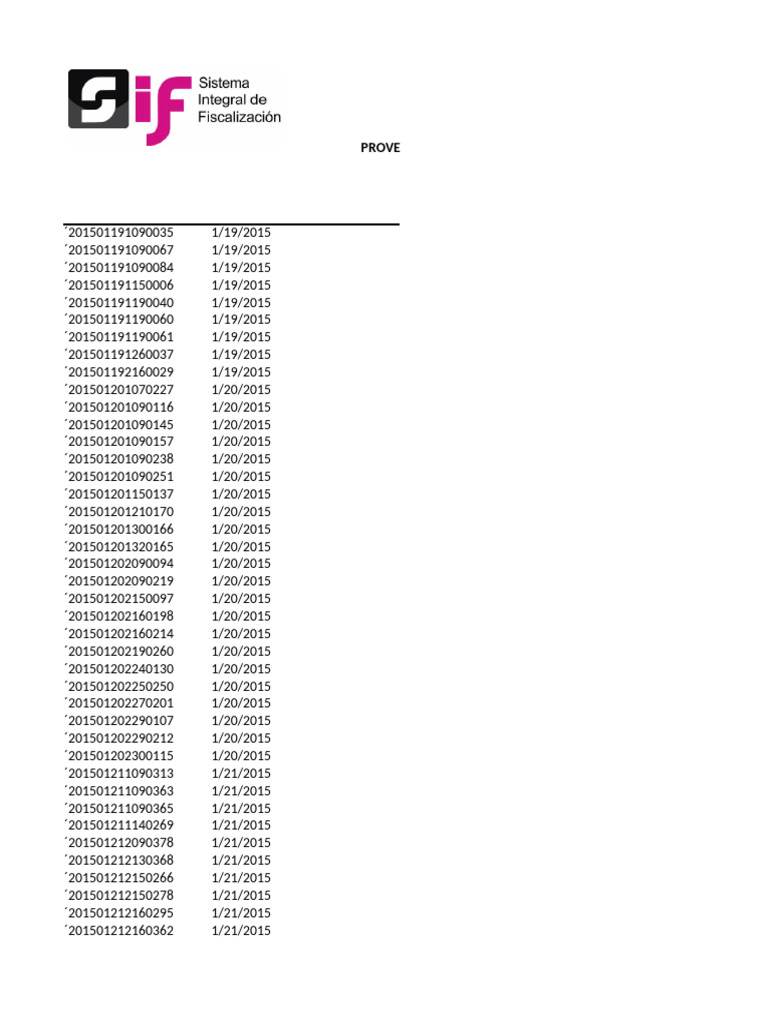 Sistema Integral de Fiscalización

PROVE

| | |
|---|---|
| ´201501191090035 | 1/19/2015 |
| ´201501191090067 | 1/19/2015 |
| ´201501191090084 | 1/19/2015 |
| ´201501191150006 | 1/19/2015 |
| ´201501191190040 | 1/19/2015 |
| ´201501191190060 | 1/19/2015 |
| ´201501191190061 | 1/19/2015 |
| ´201501191260037 | 1/19/2015 |
| ´201501192160029 | 1/19/2015 |
| ´201501201070227 | 1/20/2015 |
| ´201501201090116 | 1/20/2015 |
| ´201501201090145 | 1/20/2015 |
| ´201501201090157 | 1/20/2015 |
| ´201501201090238 | 1/20/2015 |
| ´201501201090251 | 1/20/2015 |
| ´201501201150137 | 1/20/2015 |
| ´201501201210170 | 1/20/2015 |
| ´201501201300166 | 1/20/2015 |
| ´201501201320165 | 1/20/2015 |
| ´201501202090094 | 1/20/2015 |
| ´201501202090219 | 1/20/2015 |
| ´201501202150097 | 1/20/2015 |
| ´201501202160198 | 1/20/2015 |
| ´201501202160214 | 1/20/2015 |
| ´201501202190260 | 1/20/2015 |
| ´201501202240130 | 1/20/2015 |
| ´201501202250250 | 1/20/2015 |
| ´201501202270201 | 1/20/2015 |
| ´201501202290107 | 1/20/2015 |
| ´201501202290212 | 1/20/2015 |
| ´201501202300115 | 1/20/2015 |
| ´201501211090313 | 1/21/2015 |
| ´201501211090363 | 1/21/2015 |
| ´201501211090365 | 1/21/2015 |
| ´201501211140269 | 1/21/2015 |
| ´201501212090378 | 1/21/2015 |
| ´201501212130368 | 1/21/2015 |
| ´201501212150266 | 1/21/2015 |
| ´201501212150278 | 1/21/2015 |
| ´201501212160295 | 1/21/2015 |
| ´201501212160362 | 1/21/2015 |